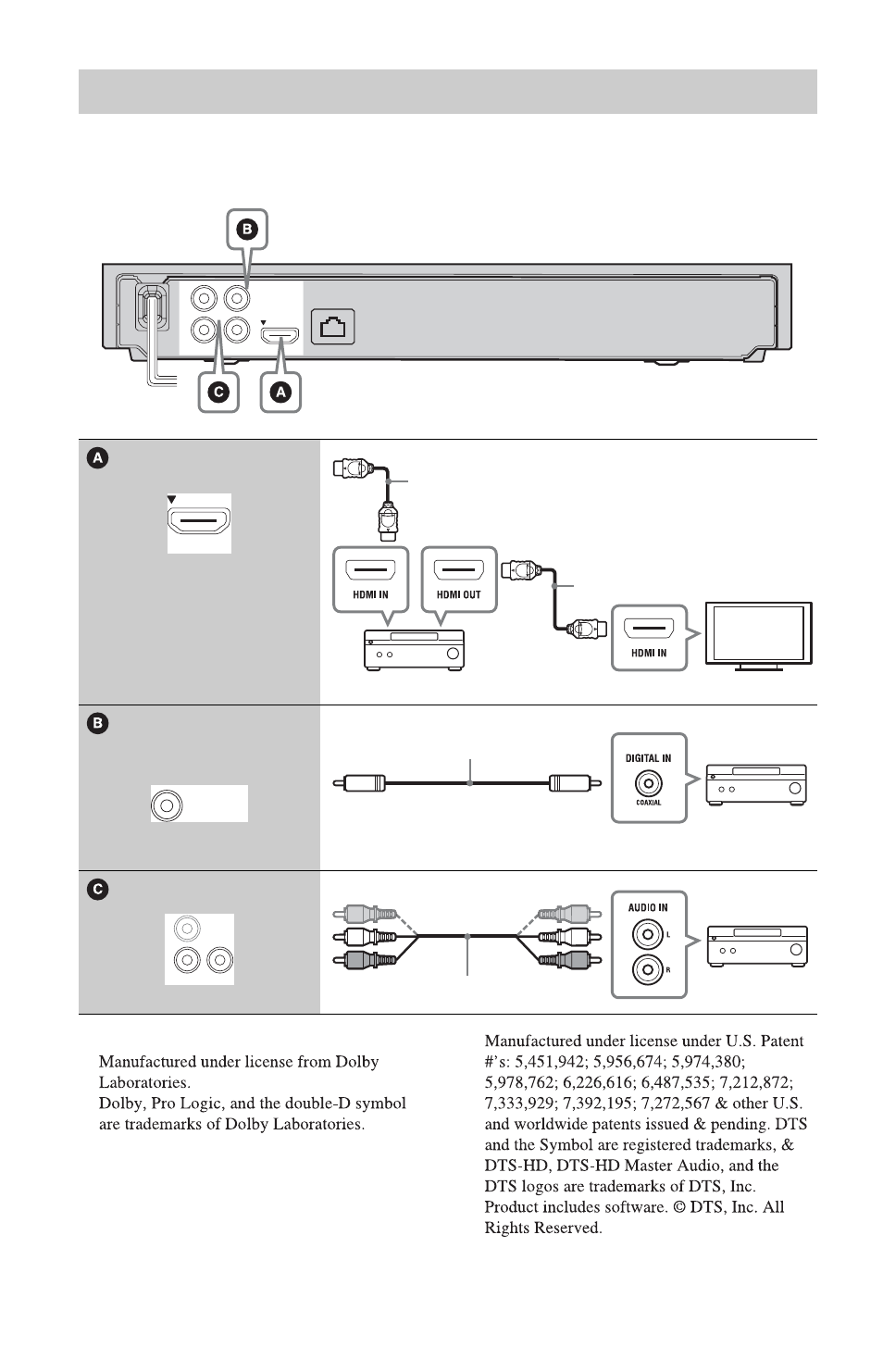 B

C A

A

HDMI IN HDMI OUT

HDMI IN

B

DIGITAL IN

COAXIAL

C

AUDIO IN

L

R

Manufactured under license from Dolby Laboratories.
Dolby, Pro Logic, and the double-D symbol are trademarks of Dolby Laboratories.

Manufactured under license under U.S. Patent #'s: 5,451,942; 5,956,674; 5,974,380; 5,978,762; 6,226,616; 6,487,535; 7,212,872; 7,333,929; 7,392,195; 7,272,567 & other U.S. and worldwide patents issued & pending. DTS and the Symbol are registered trademarks, & DTS-HD, DTS-HD Master Audio, and the DTS logos are trademarks of DTS, Inc. Product includes software. © DTS, Inc. All Rights Reserved.